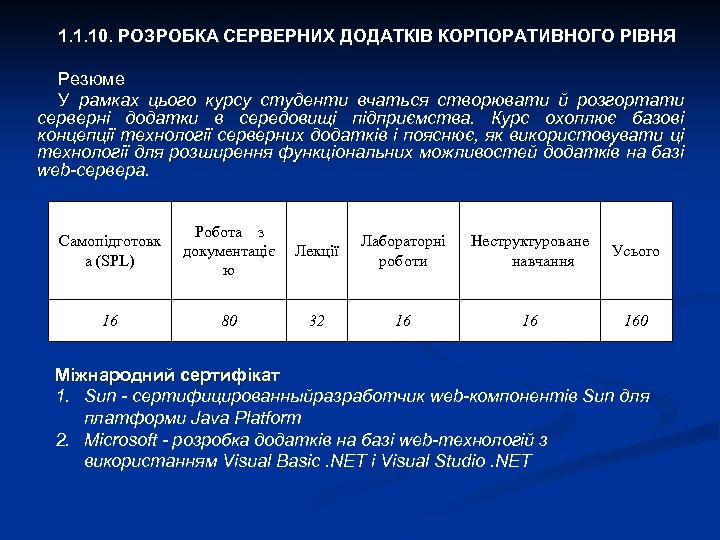 1.1.10. РОЗРОБКА СЕРВЕРНИХ ДОДАТКІВ КОРПОРАТИВНОГО РІВНЯ

Резюме

У рамках цього курсу студенти вчаться створювати й розгортати серверні додатки в середовищі підприємства. Курс охоплює базові концепції технології серверних додатків і пояснює, як використовувати ці технології для розширення функціональних можливостей додатків на базі web-сервера.

| Самопідготовка (SPL) | Робота з документацією | Лекції | Лабораторні роботи | Неструктуроване навчання | Усього |
|---|---|---|---|---|---|
| 16 | 80 | 32 | 16 | 16 | 160 |

Міжнародний сертифікат

1. Sun - сертифицированныйразработчик web-компонентів Sun для платформи Java Platform
2. Microsoft - розробка додатків на базі web-технологій з використанням Visual Basic .NET і Visual Studio .NET